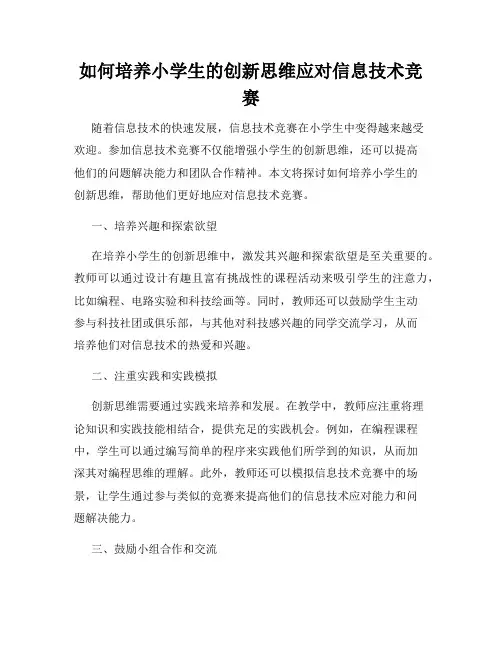 如何培养小学生的创新思维应对信息技术竞赛

随着信息技术的快速发展，信息技术竞赛在小学生中变得越来越受欢迎。参加信息技术竞赛不仅能增强小学生的创新思维，还可以提高他们的问题解决能力和团队合作精神。本文将探讨如何培养小学生的创新思维，帮助他们更好地应对信息技术竞赛。

一、培养兴趣和探索欲望

在培养小学生的创新思维中，激发其兴趣和探索欲望是至关重要的。教师可以通过设计有趣且富有挑战性的课程活动来吸引学生的注意力，比如编程、电路实验和科技绘画等。同时，教师还可以鼓励学生主动参与科技社团或俱乐部，与其他对科技感兴趣的同学交流学习，从而培养他们对信息技术的热爱和兴趣。

二、注重实践和实践模拟

创新思维需要通过实践来培养和发展。在教学中，教师应注重将理论知识和实践技能相结合，提供充足的实践机会。例如，在编程课程中，学生可以通过编写简单的程序来实践他们所学到的知识，从而加深其对编程思维的理解。此外，教师还可以模拟信息技术竞赛中的场景，让学生通过参与类似的竞赛来提高他们的信息技术应对能力和问题解决能力。

三、鼓励小组合作和交流